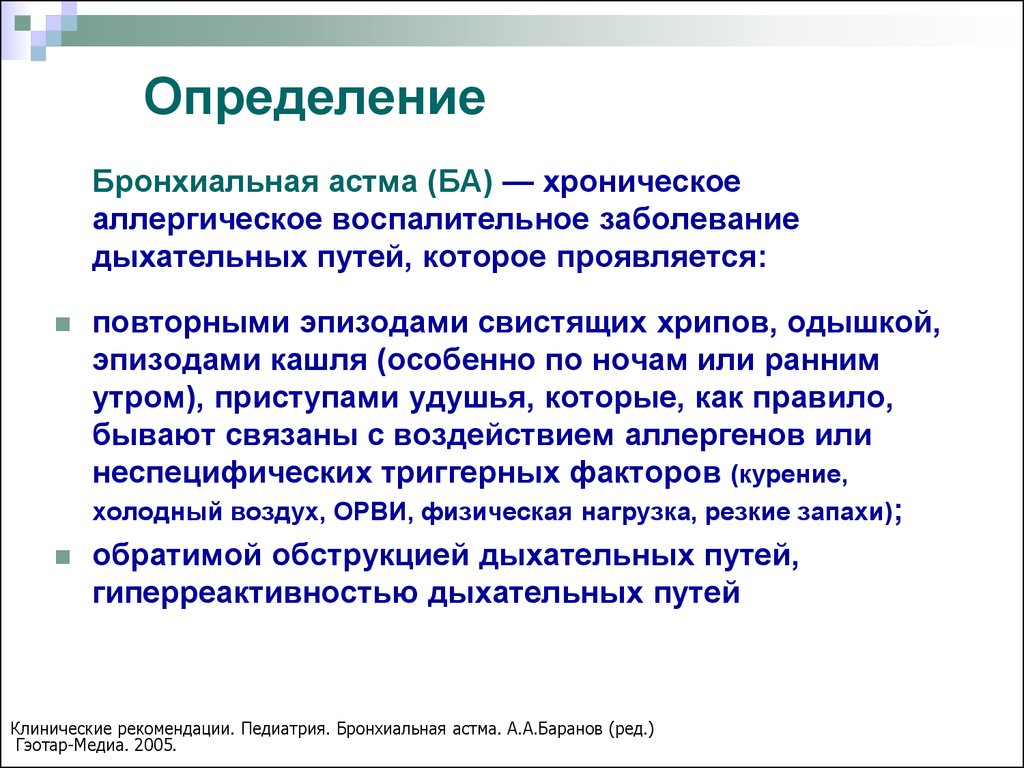 Определение

Бронхиальная астма (БА) — хроническое аллергическое воспалительное заболевание дыхательных путей, которое проявляется:

повторными эпизодами свистящих хрипов, одышкой, эпизодами кашля (особенно по ночам или ранним утром), приступами удушья, которые, как правило, бывают связаны с воздействием аллергенов или неспецифических триггерных факторов (курение, холодный воздух, ОРВИ, физическая нагрузка, резкие запахи);

обратимой обструкцией дыхательных путей, гиперреактивностью дыхательных путей

Клинические рекомендации. Педиатрия. Бронхиальная астма. А.А.Баранов (ред.) Гэотар-Медиа. 2005.